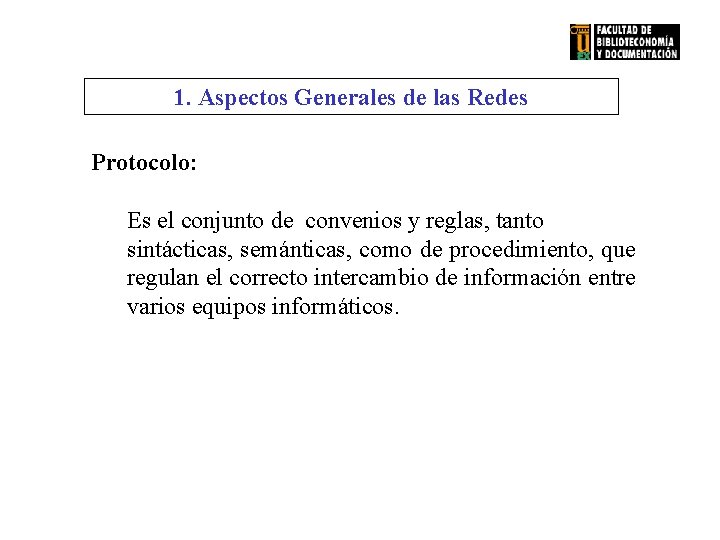 FACULTAD DE BIBLIOTECONOMÍA Y DOCUMENTACIÓN

1. Aspectos Generales de las Redes

Protocolo:

Es el conjunto de convenios y reglas, tanto sintácticas, semánticas, como de procedimiento, que regulan el correcto intercambio de información entre varios equipos informáticos.